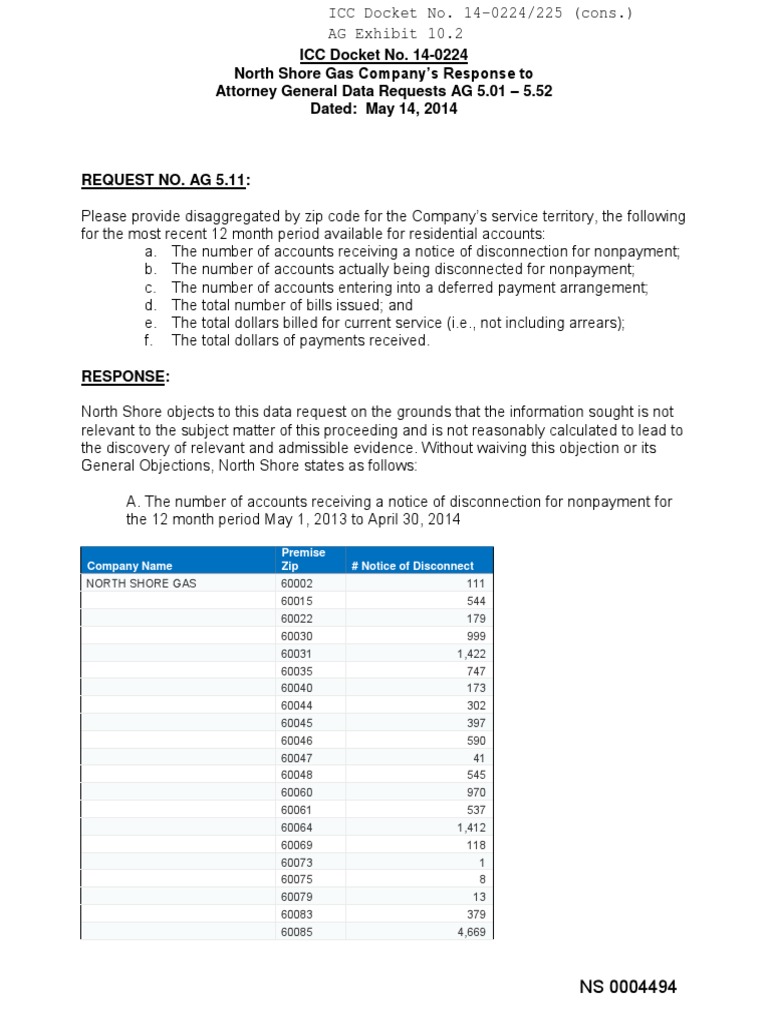 ICC Docket No. 14-0224/225 (cons.)
AG Exhibit 10.2

ICC Docket No. 14-0224
North Shore Gas Company's Response to
Attorney General Data Requests AG 5.01 – 5.52
Dated: May 14, 2014

REQUEST NO. AG 5.11:

Please provide disaggregated by zip code for the Company's service territory, the following for the most recent 12 month period available for residential accounts:
a. The number of accounts receiving a notice of disconnection for nonpayment;
b. The number of accounts actually being disconnected for nonpayment;
c. The number of accounts entering into a deferred payment arrangement;
d. The total number of bills issued; and
e. The total dollars billed for current service (i.e., not including arrears);
f. The total dollars of payments received.

RESPONSE:

North Shore objects to this data request on the grounds that the information sought is not relevant to the subject matter of this proceeding and is not reasonably calculated to lead to the discovery of relevant and admissible evidence. Without waiving this objection or its General Objections, North Shore states as follows:

A. The number of accounts receiving a notice of disconnection for nonpayment for the 12 month period May 1, 2013 to April 30, 2014

| Company Name | Premise Zip | # Notice of Disconnect |
|---|---|---|
| NORTH SHORE GAS | 60002 | 111 |
| | 60015 | 544 |
| | 60022 | 179 |
| | 60030 | 999 |
| | 60031 | 1,422 |
| | 60035 | 747 |
| | 60040 | 173 |
| | 60044 | 302 |
| | 60045 | 397 |
| | 60046 | 590 |
| | 60047 | 41 |
| | 60048 | 545 |
| | 60060 | 970 |
| | 60061 | 537 |
| | 60064 | 1,412 |
| | 60069 | 118 |
| | 60073 | 1 |
| | 60075 | 8 |
| | 60079 | 13 |
| | 60083 | 379 |
| | 60085 | 4,669 |

NS 0004494